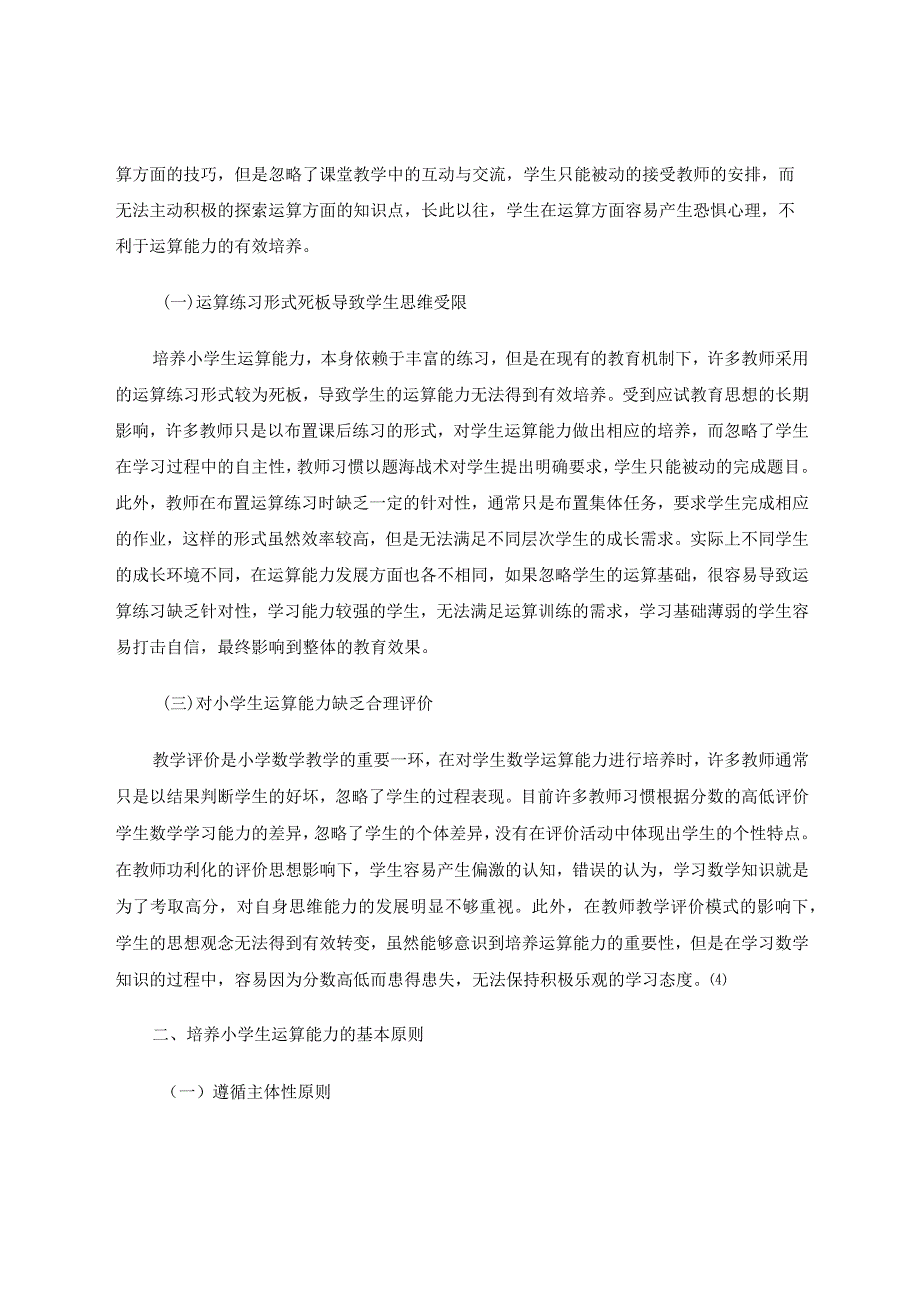 算方面的技巧，但是忽略了课堂教学中的互动与交流，学生只能被动的接受教师的安排，而无法主动积极的探索运算方面的知识点，长此以往，学生在运算方面容易产生恐惧心理，不利于运算能力的有效培养。

(一)运算练习形式死板导致学生思维受限

培养小学生运算能力，本身依赖于丰富的练习，但是在现有的教育机制下，许多教师采用的运算练习形式较为死板，导致学生的运算能力无法得到有效培养。受到应试教育思想的长期影响，许多教师只是以布置课后练习的形式，对学生运算能力做出相应的培养，而忽略了学生在学习过程中的自主性，教师习惯以题海战术对学生提出明确要求，学生只能被动的完成题目。此外，教师在布置运算练习时缺乏一定的针对性，通常只是布置集体任务，要求学生完成相应的作业，这样的形式虽然效率较高，但是无法满足不同层次学生的成长需求。实际上不同学生的成长环境不同，在运算能力发展方面也各不相同，如果忽略学生的运算基础，很容易导致运算练习缺乏针对性，学习能力较强的学生，无法满足运算训练的需求，学习基础薄弱的学生容易打击自信，最终影响到整体的教育效果。

(三)对小学生运算能力缺乏合理评价

教学评价是小学数学教学的重要一环，在对学生数学运算能力进行培养时，许多教师通常只是以结果判断学生的好坏，忽略了学生的过程表现。目前许多教师习惯根据分数的高低评价学生数学学习能力的差异，忽略了学生的个体差异，没有在评价活动中体现出学生的个性特点。在教师功利化的评价思想影响下，学生容易产生偏激的认知，错误的认为，学习数学知识就是为了考取高分，对自身思维能力的发展明显不够重视。此外，在教师教学评价模式的影响下，学生的思想观念无法得到有效转变，虽然能够意识到培养运算能力的重要性，但是在学习数学知识的过程中，容易因为分数高低而患得患失，无法保持积极乐观的学习态度。(4)

二、培养小学生运算能力的基本原则

（一）遵循主体性原则